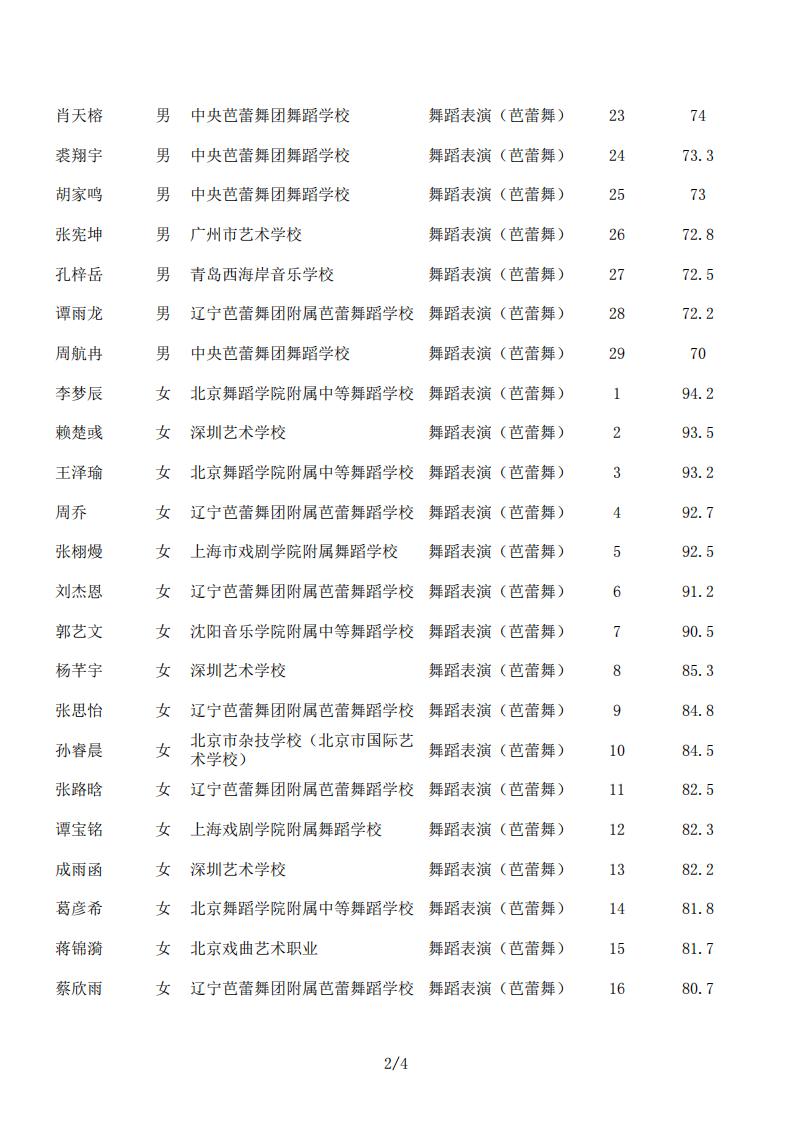 | 肖天榕 | 男 | 中央芭蕾舞团舞蹈学校 | 舞蹈表演（芭蕾舞） | 23 | 74 |
|---|---|---|---|---|---|
| 裘翔宇 | 男 | 中央芭蕾舞团舞蹈学校 | 舞蹈表演（芭蕾舞） | 24 | 73.3 |
| 胡家鸣 | 男 | 中央芭蕾舞团舞蹈学校 | 舞蹈表演（芭蕾舞） | 25 | 73 |
| 张宪坤 | 男 | 广州市艺术学校 | 舞蹈表演（芭蕾舞） | 26 | 72.8 |
| 孔梓岳 | 男 | 青岛西海岸音乐学校 | 舞蹈表演（芭蕾舞） | 27 | 72.5 |
| 谭雨龙 | 男 | 辽宁芭蕾舞团附属芭蕾舞蹈学校 | 舞蹈表演（芭蕾舞） | 28 | 72.2 |
| 周航冉 | 男 | 中央芭蕾舞团舞蹈学校 | 舞蹈表演（芭蕾舞） | 29 | 70 |
| 李梦辰 | 女 | 北京舞蹈学院附属中等舞蹈学校 | 舞蹈表演（芭蕾舞） | 1 | 94.2 |
| 赖楚彧 | 女 | 深圳艺术学校 | 舞蹈表演（芭蕾舞） | 2 | 93.5 |
| 王泽瑜 | 女 | 北京舞蹈学院附属中等舞蹈学校 | 舞蹈表演（芭蕾舞） | 3 | 93.2 |
| 周乔 | 女 | 辽宁芭蕾舞团附属芭蕾舞蹈学校 | 舞蹈表演（芭蕾舞） | 4 | 92.7 |
| 张栩熳 | 女 | 上海市戏剧学院附属舞蹈学校 | 舞蹈表演（芭蕾舞） | 5 | 92.5 |
| 刘杰恩 | 女 | 辽宁芭蕾舞团附属芭蕾舞蹈学校 | 舞蹈表演（芭蕾舞） | 6 | 91.2 |
| 郭艺文 | 女 | 沈阳音乐学院附属中等舞蹈学校 | 舞蹈表演（芭蕾舞） | 7 | 90.5 |
| 杨芊宇 | 女 | 深圳艺术学校 | 舞蹈表演（芭蕾舞） | 8 | 85.3 |
| 张思怡 | 女 | 辽宁芭蕾舞团附属芭蕾舞蹈学校 | 舞蹈表演（芭蕾舞） | 9 | 84.8 |
| 孙睿晨 | 女 | 北京市杂技学校（北京市国际艺术学校） | 舞蹈表演（芭蕾舞） | 10 | 84.5 |
| 张路晗 | 女 | 辽宁芭蕾舞团附属芭蕾舞蹈学校 | 舞蹈表演（芭蕾舞） | 11 | 82.5 |
| 谭宝铭 | 女 | 上海戏剧学院附属舞蹈学校 | 舞蹈表演（芭蕾舞） | 12 | 82.3 |
| 成雨函 | 女 | 深圳艺术学校 | 舞蹈表演（芭蕾舞） | 13 | 82.2 |
| 葛彦希 | 女 | 北京舞蹈学院附属中等舞蹈学校 | 舞蹈表演（芭蕾舞） | 14 | 81.8 |
| 蒋锦漪 | 女 | 北京戏曲艺术职业 | 舞蹈表演（芭蕾舞） | 15 | 81.7 |
| 蔡欣雨 | 女 | 辽宁芭蕾舞团附属芭蕾舞蹈学校 | 舞蹈表演（芭蕾舞） | 16 | 80.7 |

2/4